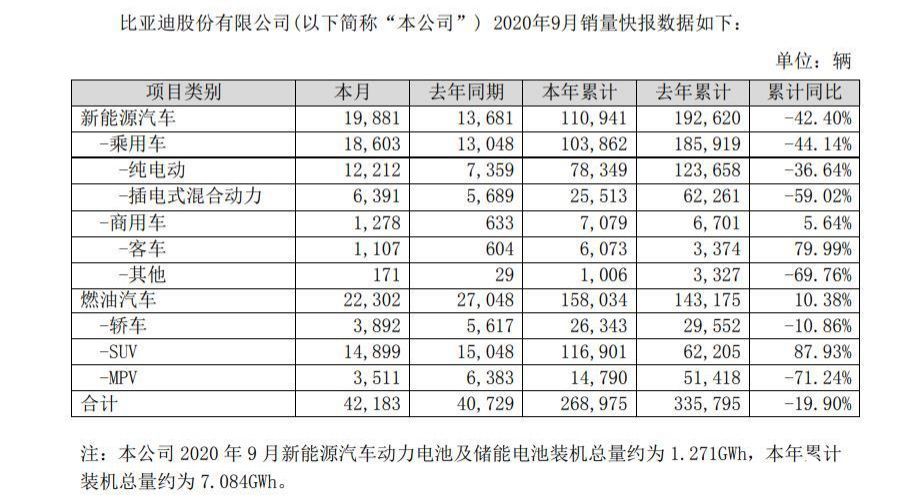 比亚迪股份有限公司(以下简称“本公司”) 2020年9月销量快报数据如下：

单位：辆

| 项目类别 | 本月 | 去年同期 | 本年累计 | 去年累计 | 累计同比 |
|---|---|---|---|---|---|
| 新能源汽车 | 19,881 | 13,681 | 110,941 | 192,620 | -42.40% |
| -乘用车 | 18,603 | 13,048 | 103,862 | 185,919 | -44.14% |
| -纯电动 | 12,212 | 7,359 | 78,349 | 123,658 | -36.64% |
| -插电式混合动力 | 6,391 | 5,689 | 25,513 | 62,261 | -59.02% |
| -商用车 | 1,278 | 633 | 7,079 | 6,701 | 5.64% |
| -客车 | 1,107 | 604 | 6,073 | 3,374 | 79.99% |
| -其他 | 171 | 29 | 1,006 | 3,327 | -69.76% |
| 燃油汽车 | 22,302 | 27,048 | 158,034 | 143,175 | 10.38% |
| -轿车 | 3,892 | 5,617 | 26,343 | 29,552 | -10.86% |
| -SUV | 14,899 | 15,048 | 116,901 | 62,205 | 87.93% |
| -MPV | 3,511 | 6,383 | 14,790 | 51,418 | -71.24% |
| 合计 | 42,183 | 40,729 | 268,975 | 335,795 | -19.90% |

注：本公司 2020 年 9 月新能源汽车动力电池及储能电池装机总量约为 1.271GWh，本年累计装机总量约为 7.084GWh。